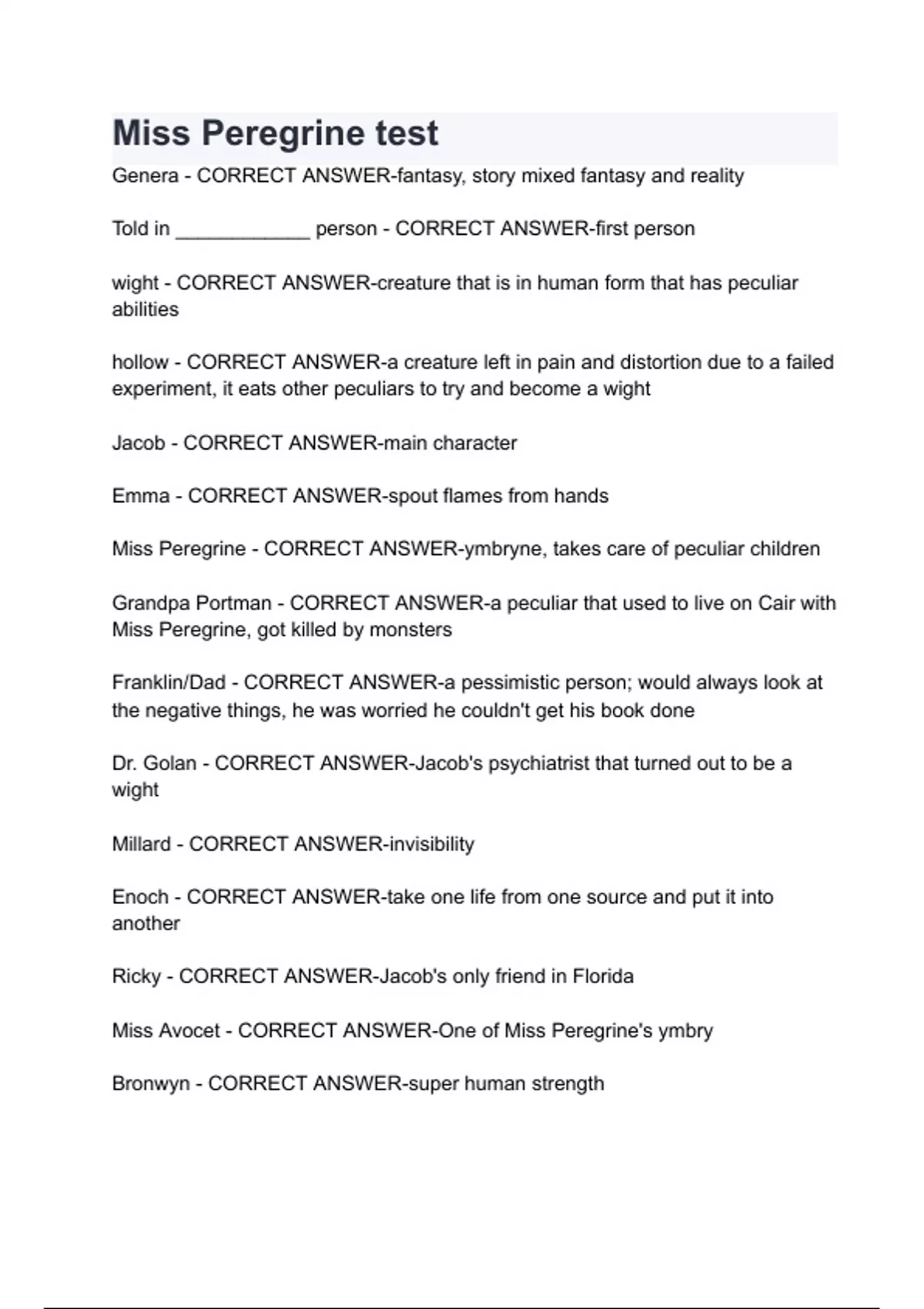 Miss Peregrine test

Genera - CORRECT ANSWER-fantasy, story mixed fantasy and reality

Told in ____________ person - CORRECT ANSWER-first person

wight - CORRECT ANSWER-creature that is in human form that has peculiar abilities

hollow - CORRECT ANSWER-a creature left in pain and distortion due to a failed experiment, it eats other peculiars to try and become a wight

Jacob - CORRECT ANSWER-main character

Emma - CORRECT ANSWER-spout flames from hands

Miss Peregrine - CORRECT ANSWER-ymbryne, takes care of peculiar children

Grandpa Portman - CORRECT ANSWER-a peculiar that used to live on Cair with Miss Peregrine, got killed by monsters

Franklin/Dad - CORRECT ANSWER-a pessimistic person; would always look at the negative things, he was worried he couldn't get his book done

Dr. Golan - CORRECT ANSWER-Jacob's psychiatrist that turned out to be a wight

Millard - CORRECT ANSWER-invisibility

Enoch - CORRECT ANSWER-take one life from one source and put it into another

Ricky - CORRECT ANSWER-Jacob's only friend in Florida

Miss Avocet - CORRECT ANSWER-One of Miss Peregrine's ymbry

Bronwyn - CORRECT ANSWER-super human strength